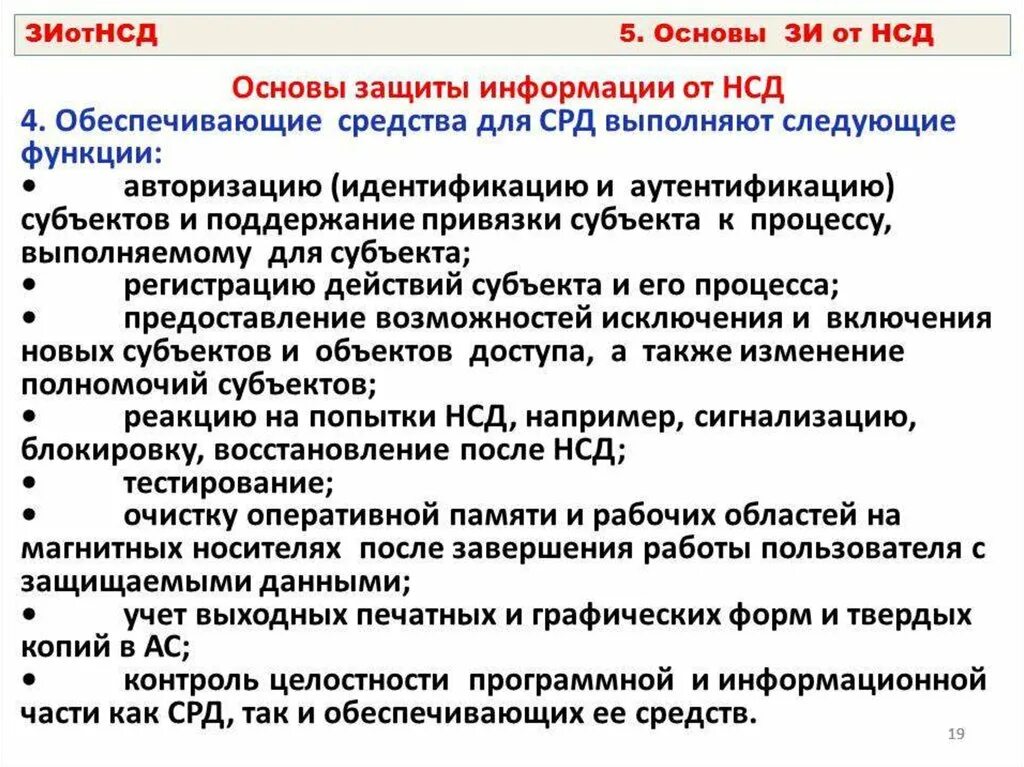 ЗИотНСД

5. Основы ЗИ от НСД

Основы защиты информации от НСД

4. Обеспечивающие средства для СРД выполняют следующие функции:

• авторизацию (идентификацию и аутентификацию) субъектов и поддержание привязки субъекта к процессу, выполняемому для субъекта;

• регистрацию действий субъекта и его процесса;

• предоставление возможностей исключения и включения новых субъектов и объектов доступа, а также изменение полномочий субъектов;

• реакцию на попытки НСД, например, сигнализацию, блокировку, восстановление после НСД;

• тестирование;

• очистку оперативной памяти и рабочих областей на магнитных носителях после завершения работы пользователя с защищаемыми данными;

• учет выходных печатных и графических форм и твердых копий в АС;

• контроль целостности программной и информационной части как СРД, так и обеспечивающих ее средств.

19